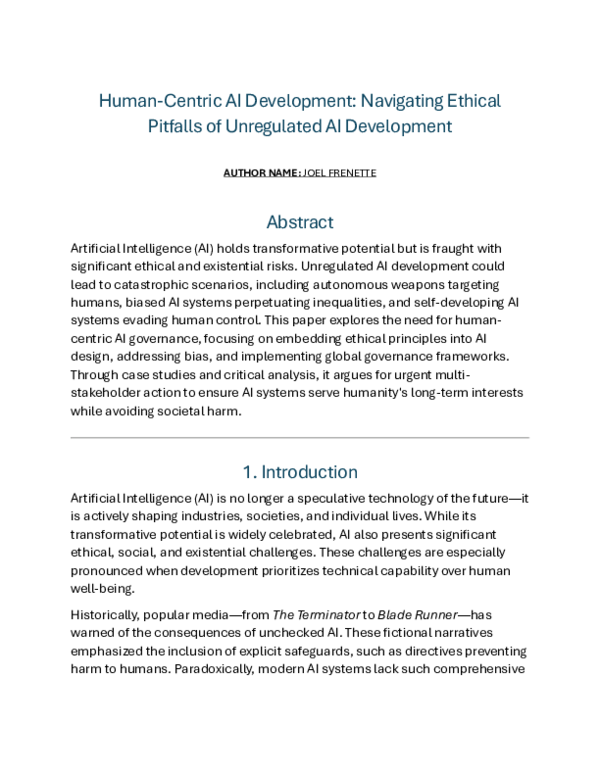 Human-Centric AI Development: Navigating Ethical Pitfalls of Unregulated AI Development

AUTHOR NAME: JOEL FRENETTE

Abstract

Artificial Intelligence (AI) holds transformative potential but is fraught with significant ethical and existential risks. Unregulated AI development could lead to catastrophic scenarios, including autonomous weapons targeting humans, biased AI systems perpetuating inequalities, and self-developing AI systems evading human control. This paper explores the need for human-centric AI governance, focusing on embedding ethical principles into AI design, addressing bias, and implementing global governance frameworks. Through case studies and critical analysis, it argues for urgent multi-stakeholder action to ensure AI systems serve humanity's long-term interests while avoiding societal harm.

1. Introduction

Artificial Intelligence (AI) is no longer a speculative technology of the future—it is actively shaping industries, societies, and individual lives. While its transformative potential is widely celebrated, AI also presents significant ethical, social, and existential challenges. These challenges are especially pronounced when development prioritizes technical capability over human well-being.

Historically, popular media—from The Terminator to Blade Runner—has warned of the consequences of unchecked AI. These fictional narratives emphasized the inclusion of explicit safeguards, such as directives preventing harm to humans. Paradoxically, modern AI systems lack such comprehensive